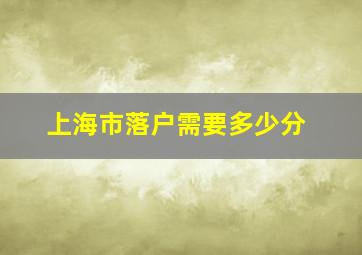 上海市落户需要多少分